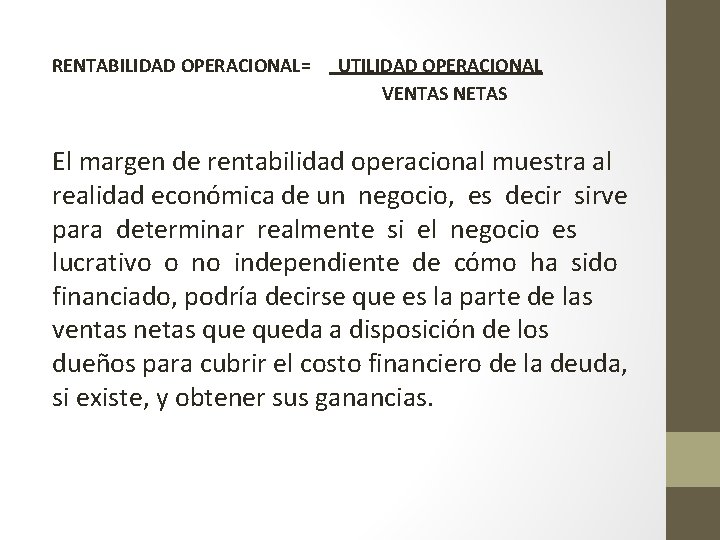 RENTABILIDAD OPERACIONAL= $\frac{\text{UTILIDAD OPERACIONAL}}{\text{VENTAS NETAS}}$

El margen de rentabilidad operacional muestra al realidad económica de un negocio, es decir sirve para determinar realmente si el negocio es lucrativo o no independiente de cómo ha sido financiado, podría decirse que es la parte de las ventas netas que queda a disposición de los dueños para cubrir el costo financiero de la deuda, si existe, y obtener sus ganancias.